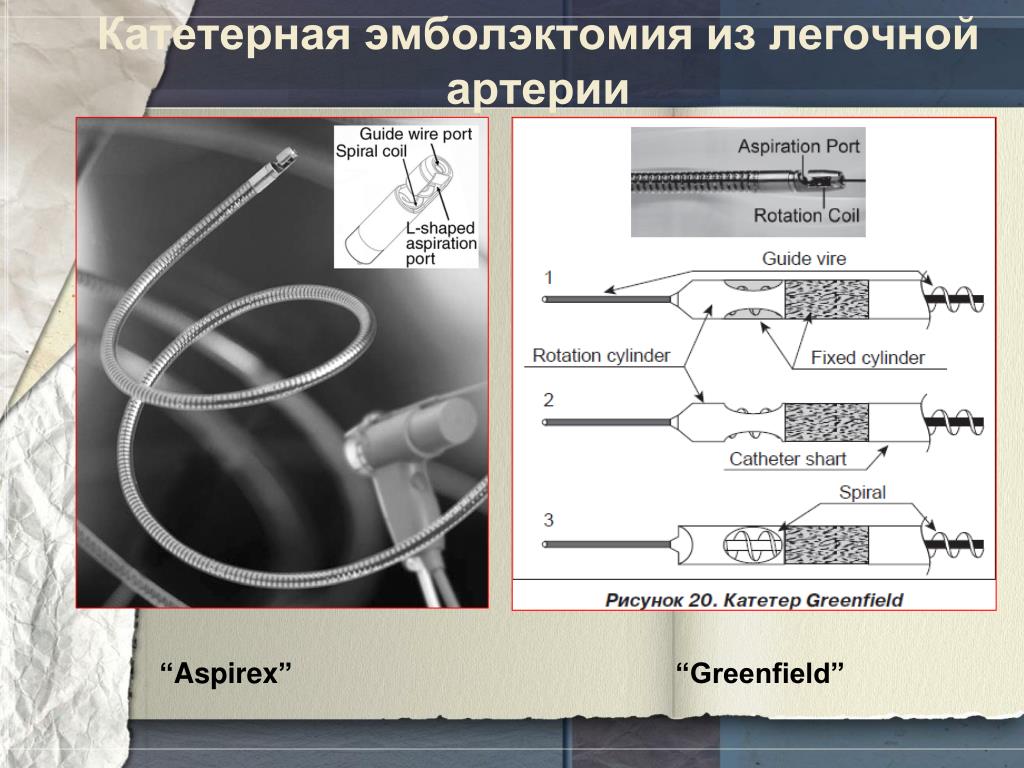 Катетерная эмболэктомия из легочной артерии

Guide wire port
Spiral coil
L-shaped aspiration port

Aspiration Port
Rotation Coil

Guide vire
1
Rotation cylinder
Fixed cylinder
2
Catheter shart
Spiral
3

Рисунок 20. Катетер Greenfield

“Aspirex”

“Greenfield”